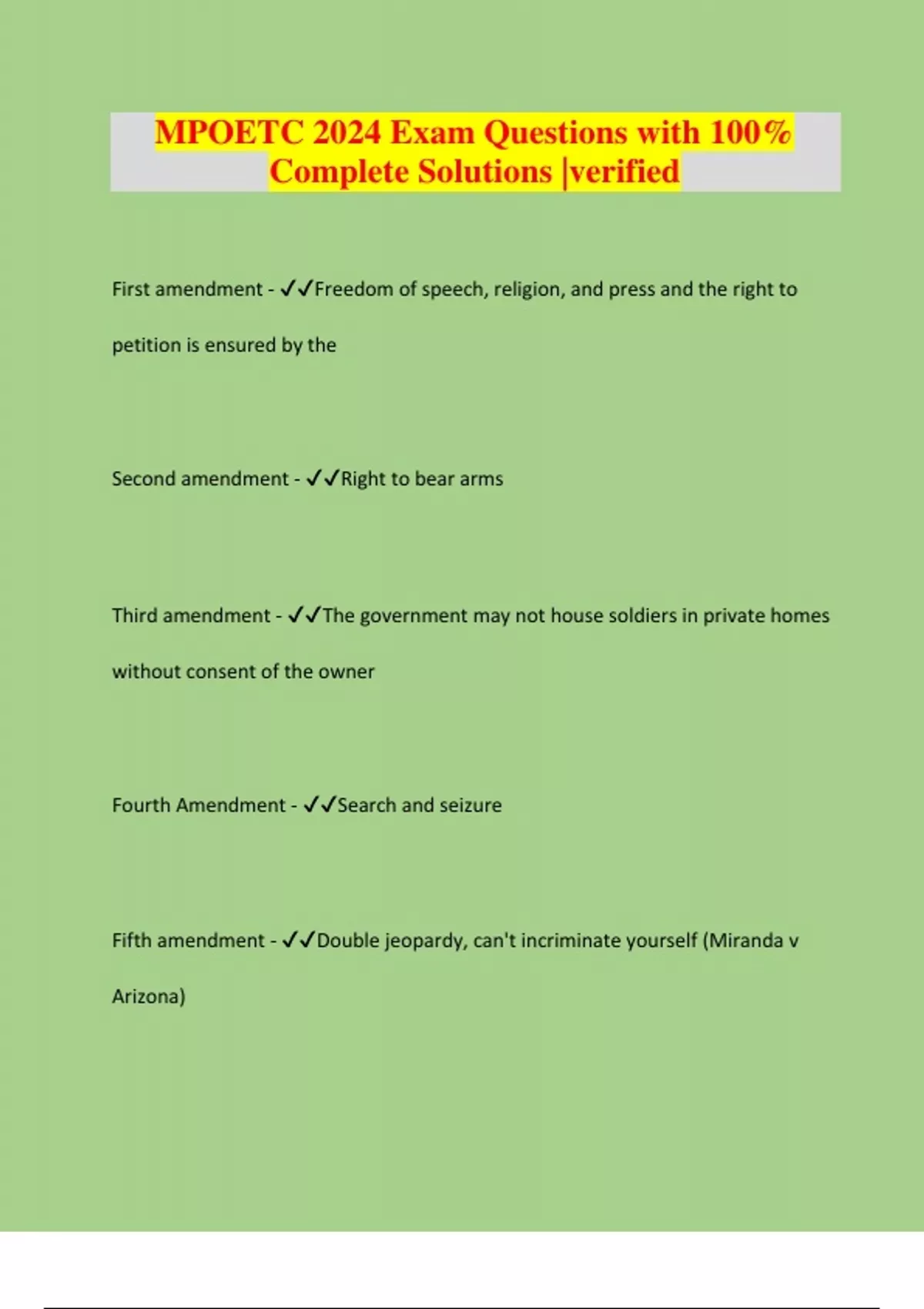 MPOETC 2024 Exam Questions with 100% Complete Solutions |verified

First amendment - ✓✓Freedom of speech, religion, and press and the right to petition is ensured by the

Second amendment - ✓✓Right to bear arms

Third amendment - ✓✓The government may not house soldiers in private homes without consent of the owner

Fourth Amendment - ✓✓Search and seizure

Fifth amendment - ✓✓Double jeopardy, can't incriminate yourself (Miranda v Arizona)